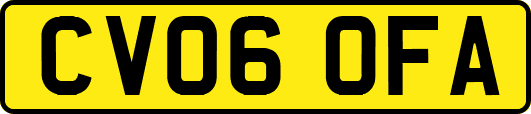 CV06 OFA